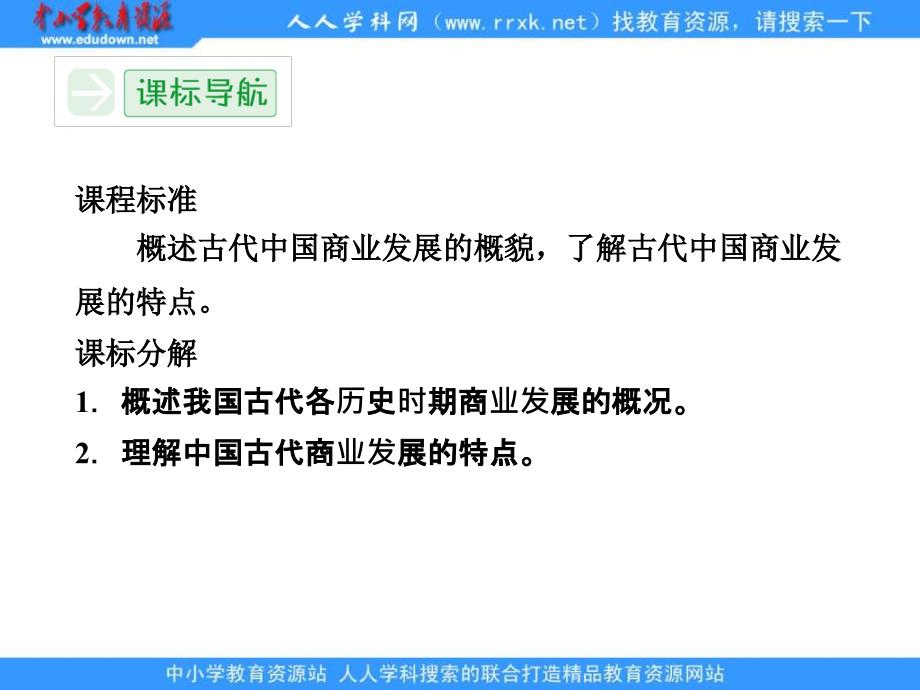 中小学教育资源
www.edudown.net

人人学科网（www.rrxk.net）找教育资源，请搜索一下

课标导航

课程标准

概述古代中国商业发展的概貌，了解古代中国商业发展的特点。

课标分解

1. 概述我国古代各历史时期商业发展的概况。

2. 理解中国古代商业发展的特点。

中小学教育资源站 人人学科搜索的联合打造精品教育资源网站